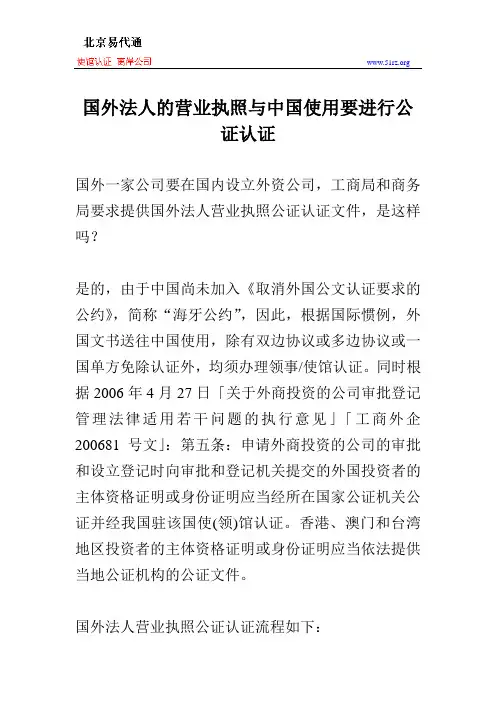 北京易代通

使馆认证 离岸公司

www.51rz.org

国外法人的营业执照与中国使用要进行公证认证

国外一家公司要在国内设立外资公司，工商局和商务局要求提供国外法人营业执照公证认证文件，是这样吗？

是的，由于中国尚未加入《取消外国公文认证要求的公约》，简称“海牙公约”，因此，根据国际惯例，外国文书送往中国使用，除有双边协议或多边协议或一国单方免除认证外，均须办理领事/使馆认证。同时根据 2006 年 4 月 27 日「关于外商投资的公司审批登记管理法律适用若干问题的执行意见」「工商外企 200681 号文」：第五条：申请外商投资的公司的审批和设立登记时向审批和登记机关提交的外国投资者的主体资格证明或身份证明应当经所在国家公证机关公证并经我国驻该国使(领)馆认证。香港、澳门和台湾地区投资者的主体资格证明或身份证明应当依法提供当地公证机构的公证文件。

国外法人营业执照公证认证流程如下：